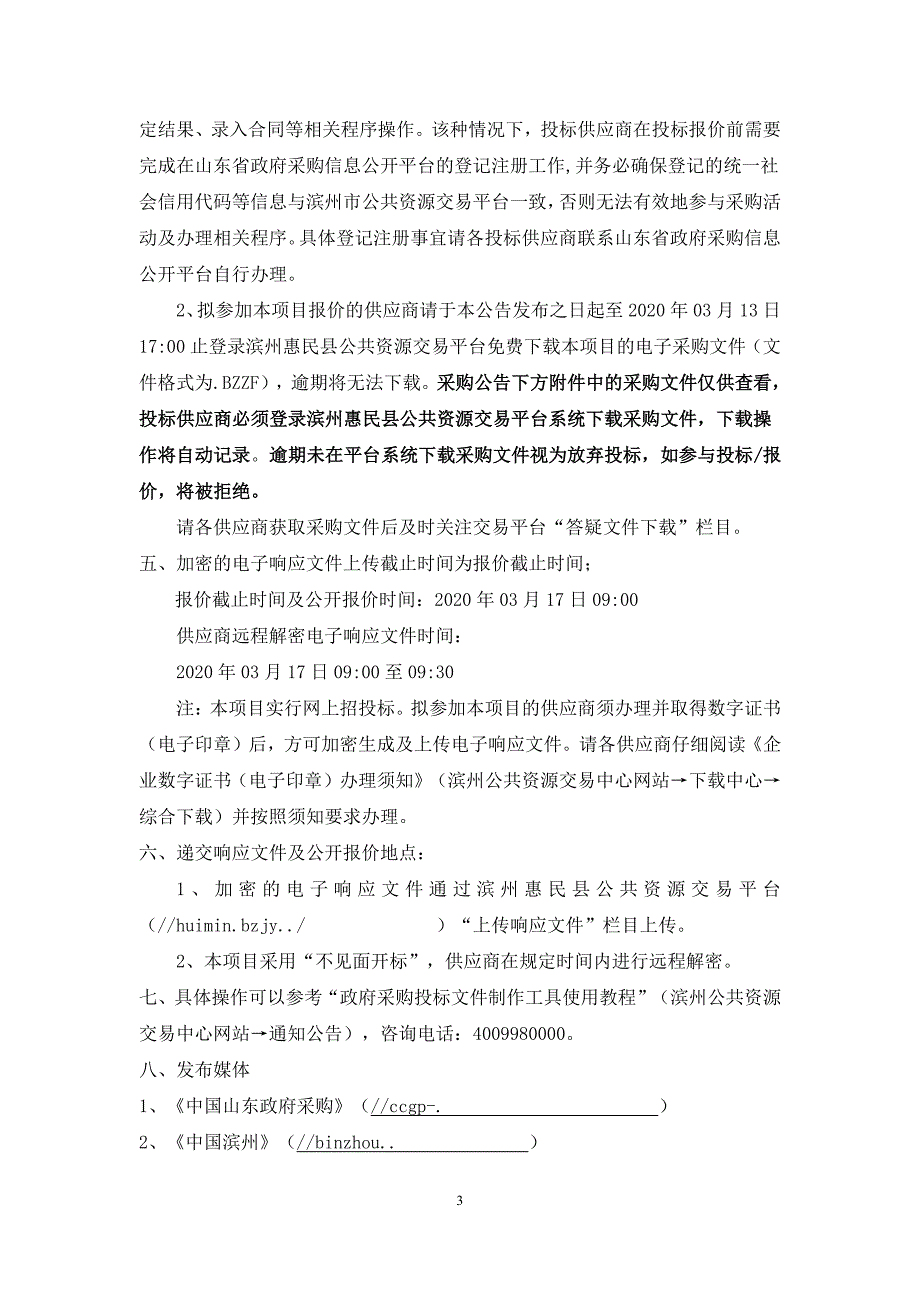 定结果、录入合同等相关程序操作。该种情况下，投标供应商在投标报价前需要完成在山东省政府采购信息公开平台的登记注册工作，并务必确保登记的统一社会信用代码等信息与滨州市公共资源交易平台一致，否则无法有效地参与采购活动及办理相关程序。具体登记注册事宜请各投标供应商联系山东省政府采购信息公开平台自行办理。

2、拟参加本项目报价的供应商请于本公告发布之日起至 2020 年 03 月 13 日 17:00 止登录滨州惠民县公共资源交易平台免费下载本项目的电子采购文件（文件格式为.BZZF），逾期将无法下载。采购公告下方附件中的采购文件仅供查看，投标供应商必须登录滨州惠民县公共资源交易平台系统下载采购文件，下载操作将自动记录。逾期未在平台系统下载采购文件视为放弃投标，如参与投标/报价，将被拒绝。

请各供应商获取采购文件后及时关注交易平台“答疑文件下载”栏目。

五、加密的电子响应文件上传截止时间为报价截止时间；

报价截止时间及公开报价时间：2020 年 03 月 17 日 09:00

供应商远程解密电子响应文件时间：

2020 年 03 月 17 日 09:00 至 09:30

注：本项目实行网上招投标。拟参加本项目的供应商须办理并取得数字证书（电子印章）后，方可加密生成及上传电子响应文件。请各供应商仔细阅读《企业数字证书（电子印章）办理须知》（滨州公共资源交易中心网站→下载中心→综合下载）并按照须知要求办理。

六、递交响应文件及公开报价地点：

1、加密的电子响应文件通过滨州惠民县公共资源交易平台（//huimin.bzjy../ ）“上传响应文件”栏目上传。

2、本项目采用“不见面开标”，供应商在规定时间内进行远程解密。

七、具体操作可以参考“政府采购投标文件制作工具使用教程”（滨州公共资源交易中心网站→通知公告），咨询电话：4009980000。

八、发布媒体

1、《中国山东政府采购》（//ccgp-. ）

2、《中国滨州》（//binzhou.. ）

3